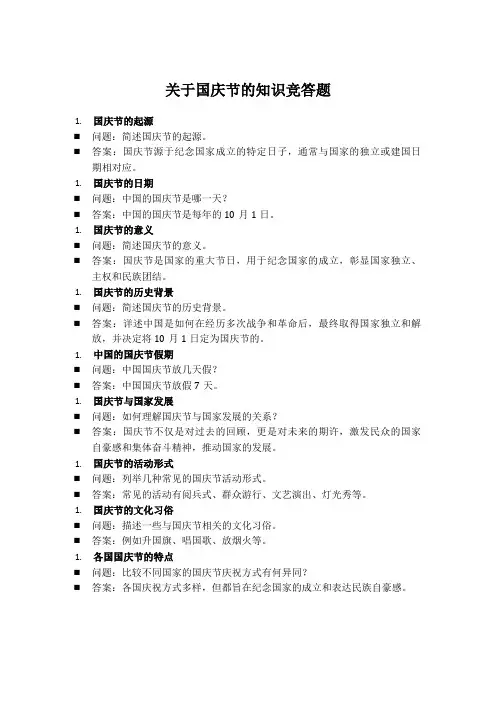 关于国庆节的知识竞答题

1. 国庆节的起源

■ 问题：简述国庆节的起源。

■ 答案：国庆节源于纪念国家成立的特定日子，通常与国家的独立或建国日期相对应。

1. 国庆节的日期

■ 问题：中国的国庆节是哪一天？

■ 答案：中国的国庆节是每年的 10 月 1 日。

1. 国庆节的意义

■ 问题：简述国庆节的意义。

■ 答案：国庆节是国家的重大节日，用于纪念国家的成立，彰显国家独立、主权和民族团结。

1. 国庆节的历史背景

■ 问题：简述国庆节的历史背景。

■ 答案：详述中国是如何在经历多次战争和革命后，最终取得国家独立和解放，并决定将 10 月 1 日定为国庆节的。

1. 中国的国庆节假期

■ 问题：中国国庆节放几天假？

■ 答案：中国国庆节放假 7 天。

1. 国庆节与国家发展

■ 问题：如何理解国庆节与国家发展的关系？

■ 答案：国庆节不仅是对过去的回顾，更是对未来的期许，激发民众的国家自豪感和集体奋斗精神，推动国家的发展。

1. 国庆节的活动形式

■ 问题：列举几种常见的国庆节活动形式。

■ 答案：常见的活动有阅兵式、群众游行、文艺演出、灯光秀等。

1. 国庆节的文化习俗

■ 问题：描述一些与国庆节相关的文化习俗。

■ 答案：例如升国旗、唱国歌、放烟火等。

1. 各国国庆节的特点

■ 问题：比较不同国家的国庆节庆祝方式有何异同？

■ 答案：各国庆祝方式多样，但都旨在纪念国家的成立和表达民族自豪感。